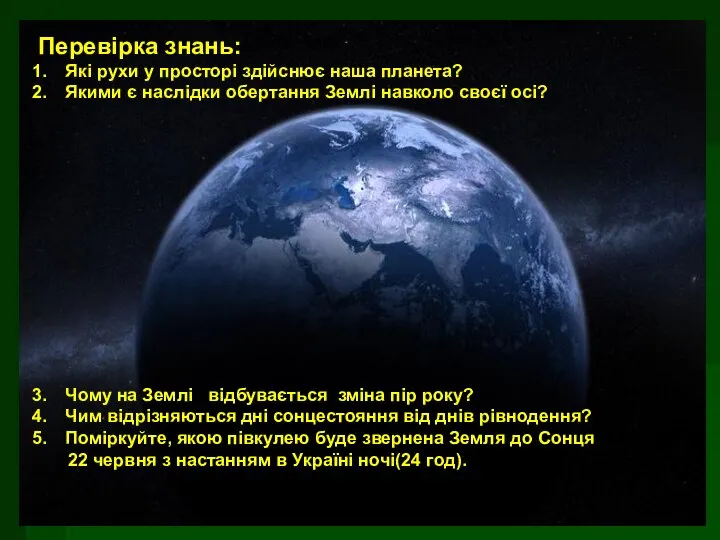 Перевірка знань:
1. Які рухи у просторі здійснює наша планета?
2. Якими є наслідки обертання Землі навколо своєї осі?

3. Чому на Землі відбувається зміна пір року?
4. Чим відрізняються дні сонцестояння від днів рівнодення?
5. Поміркуйте, якою півкулею буде звернена Земля до Сонця 22 червня з настанням в Україні ночі(24 год).